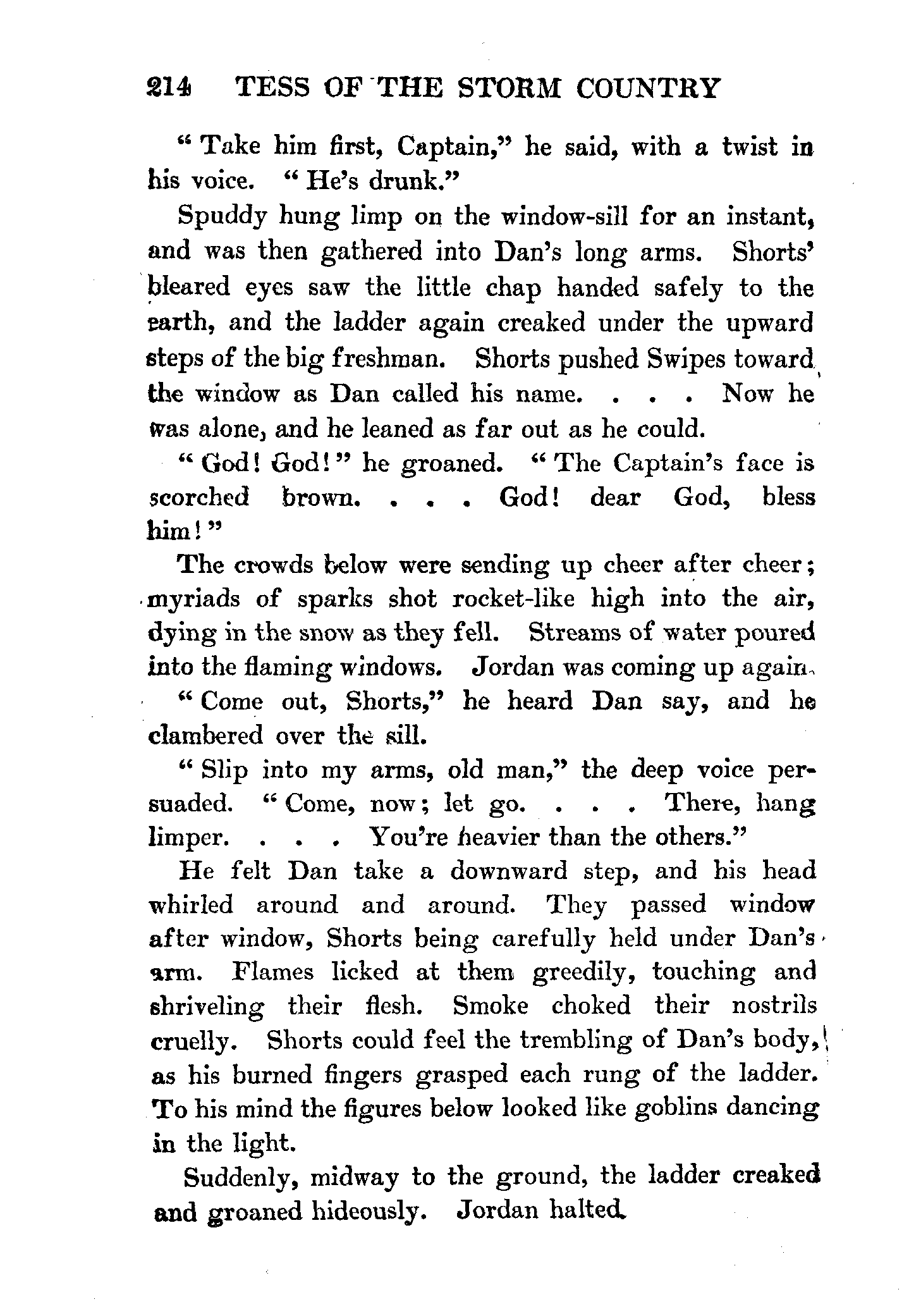 214 TESS OF THE STORM COUNTRY

"Take him first, Captain," he said, with a twist in his voice. "He's drunk."

Spuddy hung limp on the window-sill for an instant, and was then gathered into Dan's long arms. Shorts' bleared eyes saw the little chap handed safely to the earth, and the ladder again creaked under the upward steps of the big freshman. Shorts pushed Swipes toward the window as Dan called his name. . . . Now he was alone, and he leaned as far out as he could.

"God! God!" he groaned. "The Captain's face is scorched brown. . . . God! dear God, bless him!"

The crowds below were sending up cheer after cheer; myriads of sparks shot rocket-like high into the air, dying in the snow as they fell. Streams of water poured into the flaming windows. Jordan was coming up again.

"Come out, Shorts," he heard Dan say, and he clambered over the sill.

"Slip into my arms, old man," the deep voice persuaded. "Come, now; let go. . . . There, hang limper. . . . You're heavier than the others."

He felt Dan take a downward step, and his head whirled around and around. They passed window after window, Shorts being carefully held under Dan's arm. Flames licked at them greedily, touching and shriveling their flesh. Smoke choked their nostrils cruelly. Shorts could feel the trembling of Dan's body, as his burned fingers grasped each rung of the ladder. To his mind the figures below looked like goblins dancing in the light.

Suddenly, midway to the ground, the ladder creaked and groaned hideously. Jordan halted.